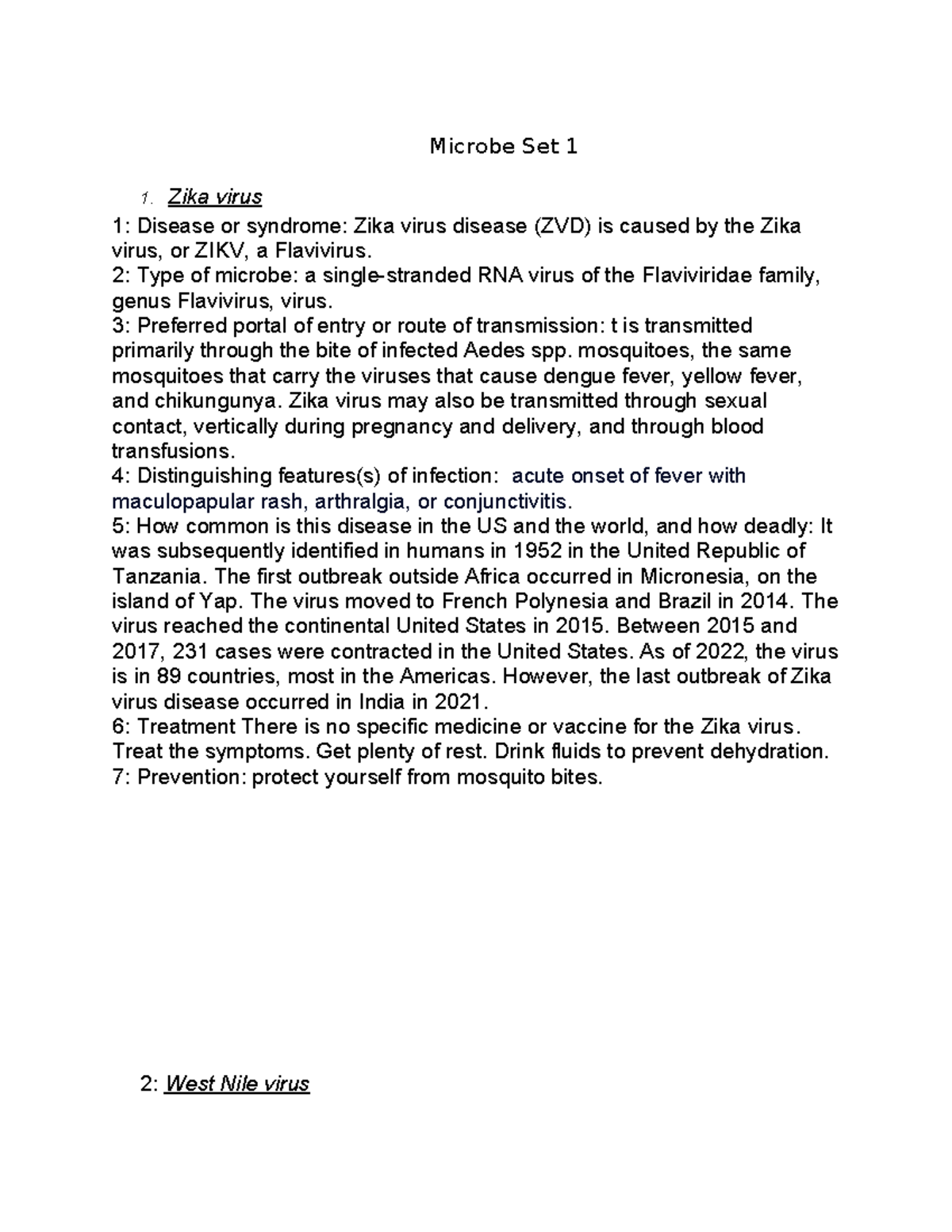 Microbe Set 1

1. Zika virus

1: Disease or syndrome: Zika virus disease (ZVD) is caused by the Zika virus, or ZIKV, a Flavivirus.
2: Type of microbe: a single-stranded RNA virus of the Flaviviridae family, genus Flavivirus, virus.
3: Preferred portal of entry or route of transmission: t is transmitted primarily through the bite of infected Aedes spp. mosquitoes, the same mosquitoes that carry the viruses that cause dengue fever, yellow fever, and chikungunya. Zika virus may also be transmitted through sexual contact, vertically during pregnancy and delivery, and through blood transfusions.
4: Distinguishing features(s) of infection: acute onset of fever with maculopapular rash, arthralgia, or conjunctivitis.
5: How common is this disease in the US and the world, and how deadly: It was subsequently identified in humans in 1952 in the United Republic of Tanzania. The first outbreak outside Africa occurred in Micronesia, on the island of Yap. The virus moved to French Polynesia and Brazil in 2014. The virus reached the continental United States in 2015. Between 2015 and 2017, 231 cases were contracted in the United States. As of 2022, the virus is in 89 countries, most in the Americas. However, the last outbreak of Zika virus disease occurred in India in 2021.
6: Treatment There is no specific medicine or vaccine for the Zika virus. Treat the symptoms. Get plenty of rest. Drink fluids to prevent dehydration.
7: Prevention: protect yourself from mosquito bites.

2: West Nile virus